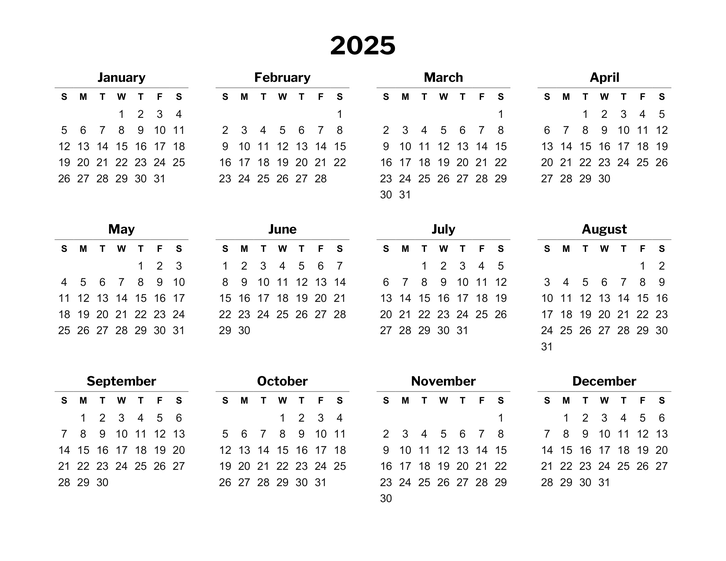 2025

January

| S | M | T | W | T | F | S |
|---|---|---|---|---|---|---|
| | | | 1 | 2 | 3 | 4 |
| 5 | 6 | 7 | 8 | 9 | 10 | 11 |
| 12 | 13 | 14 | 15 | 16 | 17 | 18 |
| 19 | 20 | 21 | 22 | 23 | 24 | 25 |
| 26 | 27 | 28 | 29 | 30 | 31 | |

February

| S | M | T | W | T | F | S |
|---|---|---|---|---|---|---|
| | | | | | | 1 |
| 2 | 3 | 4 | 5 | 6 | 7 | 8 |
| 9 | 10 | 11 | 12 | 13 | 14 | 15 |
| 16 | 17 | 18 | 19 | 20 | 21 | 22 |
| 23 | 24 | 25 | 26 | 27 | 28 | |

March

| S | M | T | W | T | F | S |
|---|---|---|---|---|---|---|
| | | | | | | 1 |
| 2 | 3 | 4 | 5 | 6 | 7 | 8 |
| 9 | 10 | 11 | 12 | 13 | 14 | 15 |
| 16 | 17 | 18 | 19 | 20 | 21 | 22 |
| 23 | 24 | 25 | 26 | 27 | 28 | 29 |
| 30 | 31 | | | | | |

April

| S | M | T | W | T | F | S |
|---|---|---|---|---|---|---|
| | | 1 | 2 | 3 | 4 | 5 |
| 6 | 7 | 8 | 9 | 10 | 11 | 12 |
| 13 | 14 | 15 | 16 | 17 | 18 | 19 |
| 20 | 21 | 22 | 23 | 24 | 25 | 26 |
| 27 | 28 | 29 | 30 | | | |

May

| S | M | T | W | T | F | S |
|---|---|---|---|---|---|---|
| | | | | 1 | 2 | 3 |
| 4 | 5 | 6 | 7 | 8 | 9 | 10 |
| 11 | 12 | 13 | 14 | 15 | 16 | 17 |
| 18 | 19 | 20 | 21 | 22 | 23 | 24 |
| 25 | 26 | 27 | 28 | 29 | 30 | 31 |

June

| S | M | T | W | T | F | S |
|---|---|---|---|---|---|---|
| 1 | 2 | 3 | 4 | 5 | 6 | 7 |
| 8 | 9 | 10 | 11 | 12 | 13 | 14 |
| 15 | 16 | 17 | 18 | 19 | 20 | 21 |
| 22 | 23 | 24 | 25 | 26 | 27 | 28 |
| 29 | 30 | | | | | |

July

| S | M | T | W | T | F | S |
|---|---|---|---|---|---|---|
| | | 1 | 2 | 3 | 4 | 5 |
| 6 | 7 | 8 | 9 | 10 | 11 | 12 |
| 13 | 14 | 15 | 16 | 17 | 18 | 19 |
| 20 | 21 | 22 | 23 | 24 | 25 | 26 |
| 27 | 28 | 29 | 30 | 31 | | |

August

| S | M | T | W | T | F | S |
|---|---|---|---|---|---|---|
| | | | | | 1 | 2 |
| 3 | 4 | 5 | 6 | 7 | 8 | 9 |
| 10 | 11 | 12 | 13 | 14 | 15 | 16 |
| 17 | 18 | 19 | 20 | 21 | 22 | 23 |
| 24 | 25 | 26 | 27 | 28 | 29 | 30 |
| 31 | | | | | | |

September

| S | M | T | W | T | F | S |
|---|---|---|---|---|---|---|
| | 1 | 2 | 3 | 4 | 5 | 6 |
| 7 | 8 | 9 | 10 | 11 | 12 | 13 |
| 14 | 15 | 16 | 17 | 18 | 19 | 20 |
| 21 | 22 | 23 | 24 | 25 | 26 | 27 |
| 28 | 29 | 30 | | | | |

October

| S | M | T | W | T | F | S |
|---|---|---|---|---|---|---|
| | | | 1 | 2 | 3 | 4 |
| 5 | 6 | 7 | 8 | 9 | 10 | 11 |
| 12 | 13 | 14 | 15 | 16 | 17 | 18 |
| 19 | 20 | 21 | 22 | 23 | 24 | 25 |
| 26 | 27 | 28 | 29 | 30 | 31 | |

November

| S | M | T | W | T | F | S |
|---|---|---|---|---|---|---|
| | | | | | | 1 |
| 2 | 3 | 4 | 5 | 6 | 7 | 8 |
| 9 | 10 | 11 | 12 | 13 | 14 | 15 |
| 16 | 17 | 18 | 19 | 20 | 21 | 22 |
| 23 | 24 | 25 | 26 | 27 | 28 | 29 |
| 30 | | | | | | |

December

| S | M | T | W | T | F | S |
|---|---|---|---|---|---|---|
| | 1 | 2 | 3 | 4 | 5 | 6 |
| 7 | 8 | 9 | 10 | 11 | 12 | 13 |
| 14 | 15 | 16 | 17 | 18 | 19 | 20 |
| 21 | 22 | 23 | 24 | 25 | 26 | 27 |
| 28 | 29 | 30 | 31 | | | |